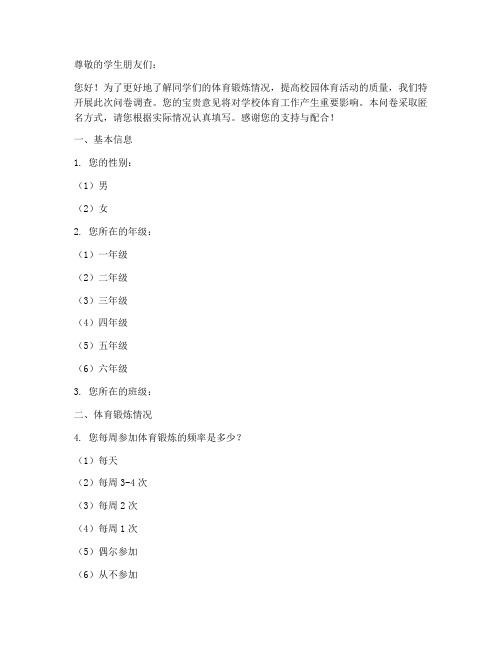 尊敬的学生朋友们：

您好！为了更好地了解同学们的体育锻炼情况，提高校园体育活动的质量，我们特开展此次问卷调查。您的宝贵意见将对学校体育工作产生重要影响。本问卷采取匿名方式，请您根据实际情况认真填写。感谢您的支持与配合！

一、基本信息

1. 您的性别：

（1）男

（2）女

2. 您所在的年级：

（1）一年级

（2）二年级

（3）三年级

（4）四年级

（5）五年级

（6）六年级

3. 您所在的班级：

二、体育锻炼情况

4. 您每周参加体育锻炼的频率是多少？

（1）每天

（2）每周 3-4 次

（3）每周 2 次

（4）每周 1 次

（5）偶尔参加

（6）从不参加